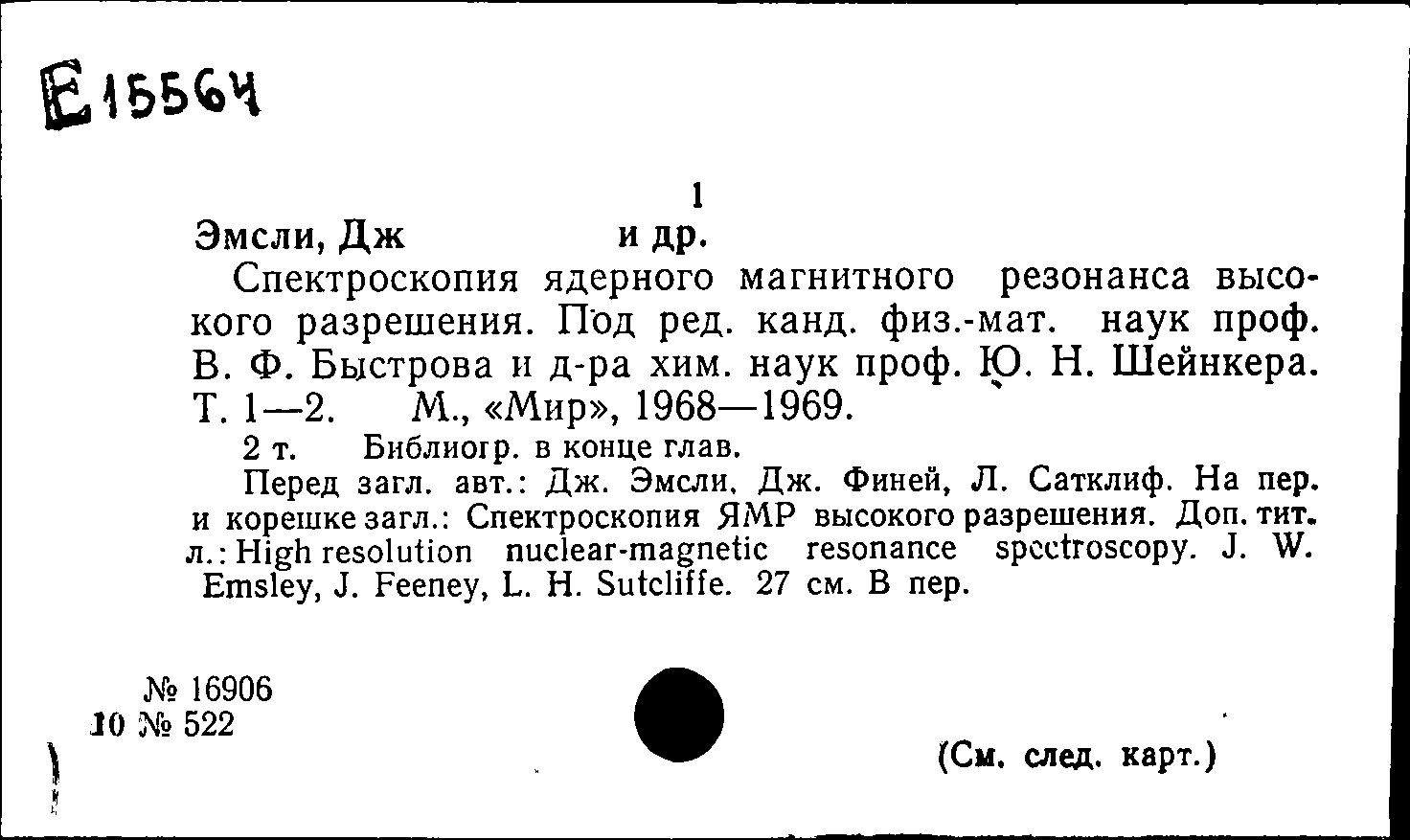 Е15564

1

Эмсли, Дж и др.

Спектроскопия ядерного магнитного резонанса высокого разрешения. Под ред. канд. физ.-мат. наук проф. В. Ф. Быстрова и д-ра хим. наук проф. Ю. Н. Шейнкера. Т. 1—2. М., «Мир», 1968—1969.

2 т. Библиогр. в конце глав.

Перед загл. авт.: Дж. Эмсли, Дж. Финей, Л. Сатклиф. На пер. и корешке загл.: Спектроскопия ЯМР высокого разрешения. Доп. тит. л.: High resolution nuclear-magnetic resonance spectroscopy. J. W. Emsley, J. Feeney, L. H. Sutcliffe. 27 см. В пер.

№ 16906
10 № 522

(См. след. карт.)